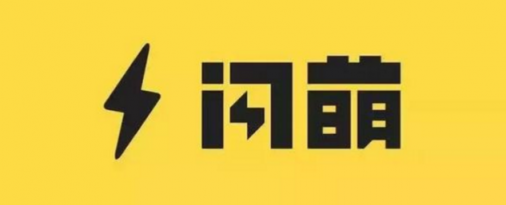 闪萌